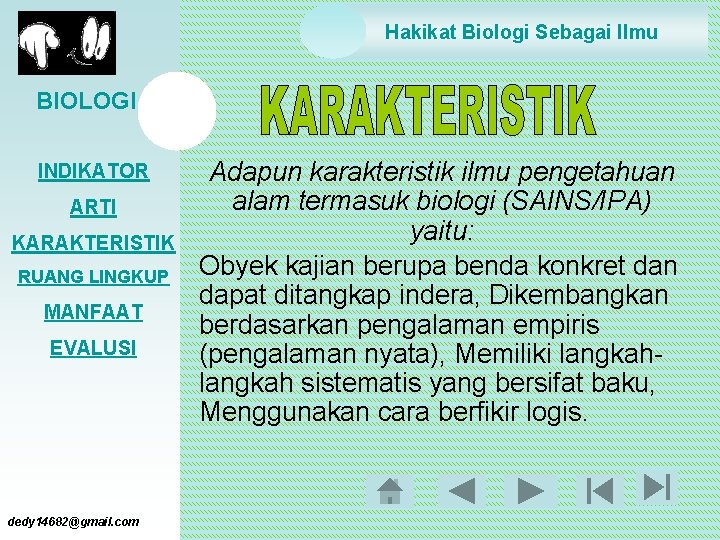 Hakikat Biologi Sebagai Ilmu

BIOLOGI

INDIKATOR

ARTI

KARAKTERISTIK

RUANG LINGKUP

MANFAAT

EVALUSI

KARAKTERISTIK

Adapun karakteristik ilmu pengetahuan alam termasuk biologi (SAINS/IPA) yaitu:

Obyek kajian berupa benda konkret dan dapat ditangkap indera, Dikembangkan berdasarkan pengalaman empiris (pengalaman nyata), Memiliki langkah-langkah sistematis yang bersifat baku, Menggunakan cara berfikir logis.

dedy14682@gmail.com